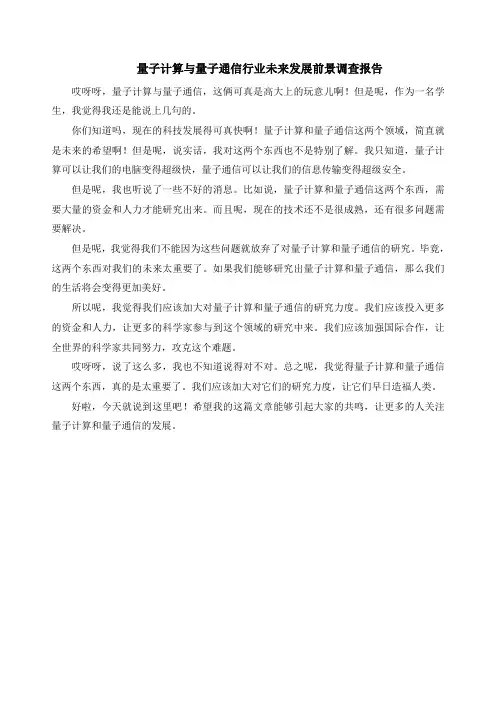 量子计算与量子通信行业未来发展前景调查报告

哎呀呀，量子计算与量子通信，这俩可真是高大上的玩意儿啊！但是呢，作为一名学生，我觉得我还是能说上几句的。

你们知道吗，现在的科技发展得可真快啊！量子计算和量子通信这两个领域，简直就是未来的希望啊！但是呢，说实话，我对这两个东西也不是特别了解。我只知道，量子计算可以让我们的电脑变得超级快，量子通信可以让我们的信息传输变得超级安全。

但是呢，我也听说了一些不好的消息。比如说，量子计算和量子通信这两个东西，需要大量的资金和人力才能研究出来。而且呢，现在的技术还不是很成熟，还有很多问题需要解决。

但是呢，我觉得我们不能因为这些问题就放弃了对量子计算和量子通信的研究。毕竟，这两个东西对我们的未来太重要了。如果我们能够研究出量子计算和量子通信，那么我们的生活将会变得更加美好。

所以呢，我觉得我们应该加大对量子计算和量子通信的研究力度。我们应该投入更多的资金和人力，让更多的科学家参与到这个领域的研究中来。我们应该加强国际合作，让全世界的科学家共同努力，攻克这个难题。

哎呀呀，说了这么多，我也不知道说得对不对。总之呢，我觉得量子计算和量子通信这两个东西，真的是太重要了。我们应该加大对它们的研究力度，让它们早日造福人类。

好啦，今天就说到这里吧！希望我的这篇文章能够引起大家的共鸣，让更多的人关注量子计算和量子通信的发展。